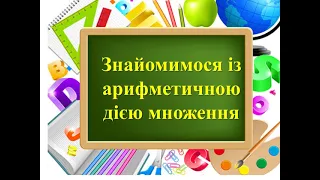 Знайомимося із арифметичною дією множення